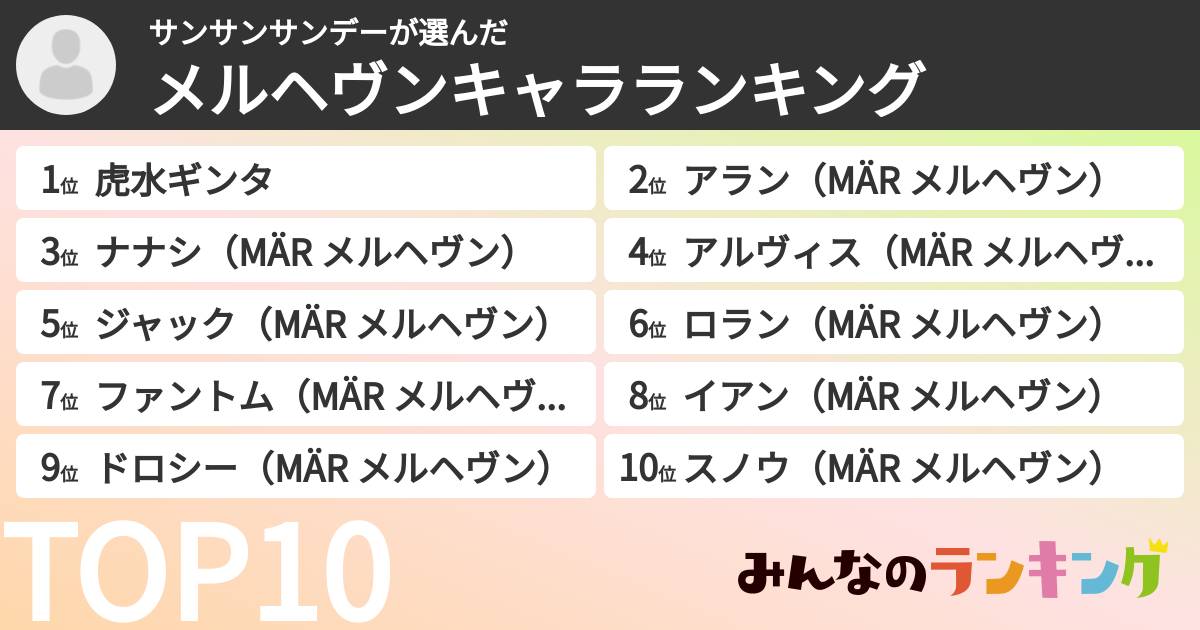 サンサンサンデーが選んだ
メルヘヴンキャラランキング

1位 虎水ギンタ
2位 アラン（MÄR メルヘヴン）
3位 ナナシ（MÄR メルヘヴン）
4位 アルヴィス（MÄR メルヘヴ...
5位 ジャック（MÄR メルヘヴン）
6位 ロラン（MÄR メルヘヴン）
7位 ファントム（MÄR メルヘヴ...
8位 イアン（MÄR メルヘヴン）
9位 ドロシー（MÄR メルヘヴン）
10位 スノウ（MÄR メルヘヴン）

TOP10

みんなのランキング